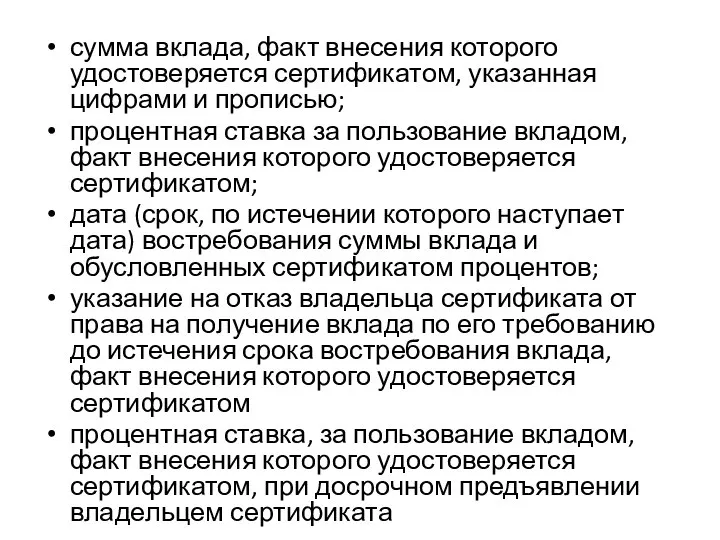 • сумма вклада, факт внесения которого удостоверяется сертификатом, указанная цифрами и прописью;
• процентная ставка за пользование вкладом, факт внесения которого удостоверяется сертификатом;
• дата (срок, по истечении которого наступает дата) востребования суммы вклада и обусловленных сертификатом процентов;
• указание на отказ владельца сертификата от права на получение вклада по его требованию до истечения срока востребования вклада, факт внесения которого удостоверяется сертификатом
• процентная ставка, за пользование вкладом, факт внесения которого удостоверяется сертификатом, при досрочном предъявлении владельцем сертификата